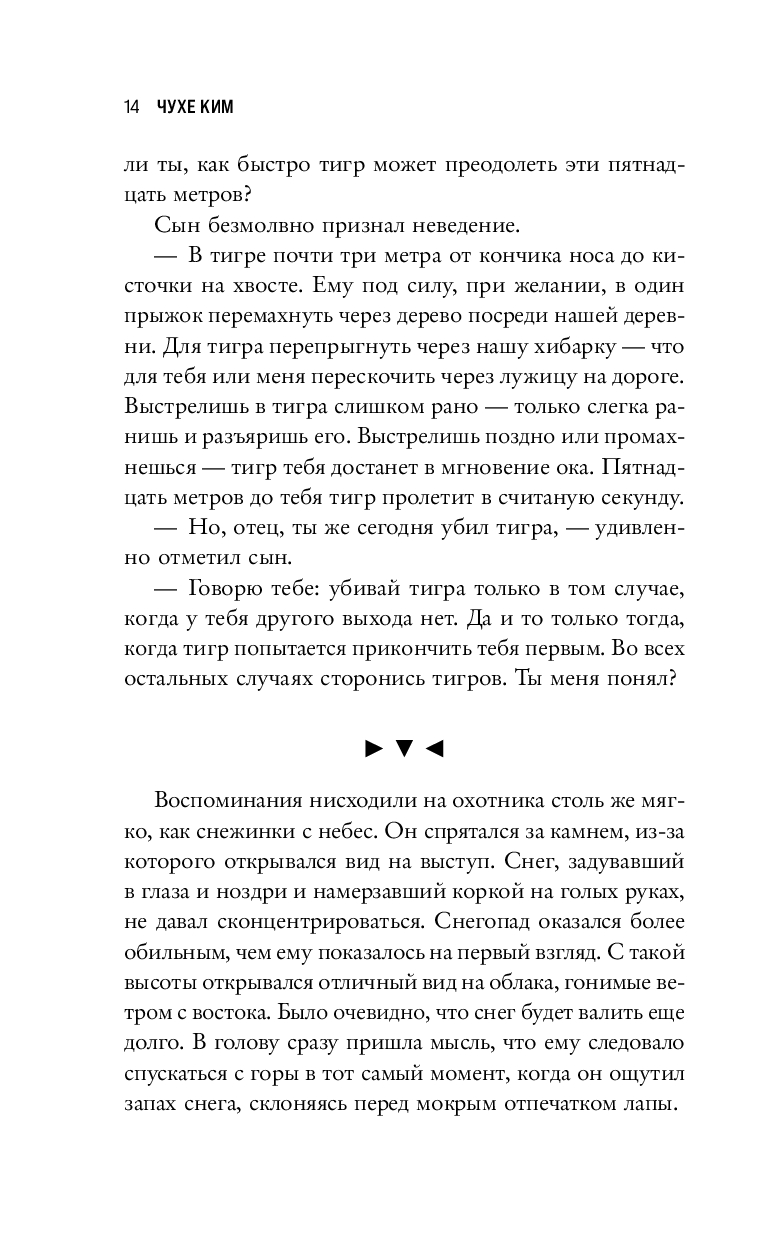 14 ЧУХЕ КИМ

ли ты, как быстро тигр может преодолеть эти пятнадцать метров?

Сын безмолвно признал неведение.

— В тигре почти три метра от кончика носа до кисточки на хвосте. Ему под силу, при желании, в один прыжок перемахнуть через дерево посреди нашей деревни. Для тигра перепрыгнуть через нашу хибарку — что для тебя или меня перескочить через лужицу на дороге. Выстрелишь в тигра слишком рано — только слегка ранишь и разъяришь его. Выстрелишь поздно или промахнешься — тигр тебя достанет в мгновение ока. Пятнадцать метров до тебя тигр пролетит в считаную секунду.

— Но, отец, ты же сегодня убил тигра, — удивленно отметил сын.

— Говорю тебе: убивай тигра только в том случае, когда у тебя другого выхода нет. Да и то только тогда, когда тигр попытается прикончить тебя первым. Во всех остальных случаях сторонись тигров. Ты меня понял?

► ▼ ◄

Воспоминания нисходили на охотника столь же мягко, как снежинки с небес. Он спрятался за камнем, из-за которого открывался вид на выступ. Снег, задувавший в глаза и ноздри и намерзавший коркой на голых руках, не давал сконцентрироваться. Снегопад оказался более обильным, чем ему показалось на первый взгляд. С такой высоты открывался отличный вид на облака, гонимые ветром с востока. Было очевидно, что снег будет валить еще долго. В голову сразу пришла мысль, что ему следовало спускаться с горы в тот самый момент, когда он ощутил запах снега, склоняясь перед мокрым отпечатком лапы.